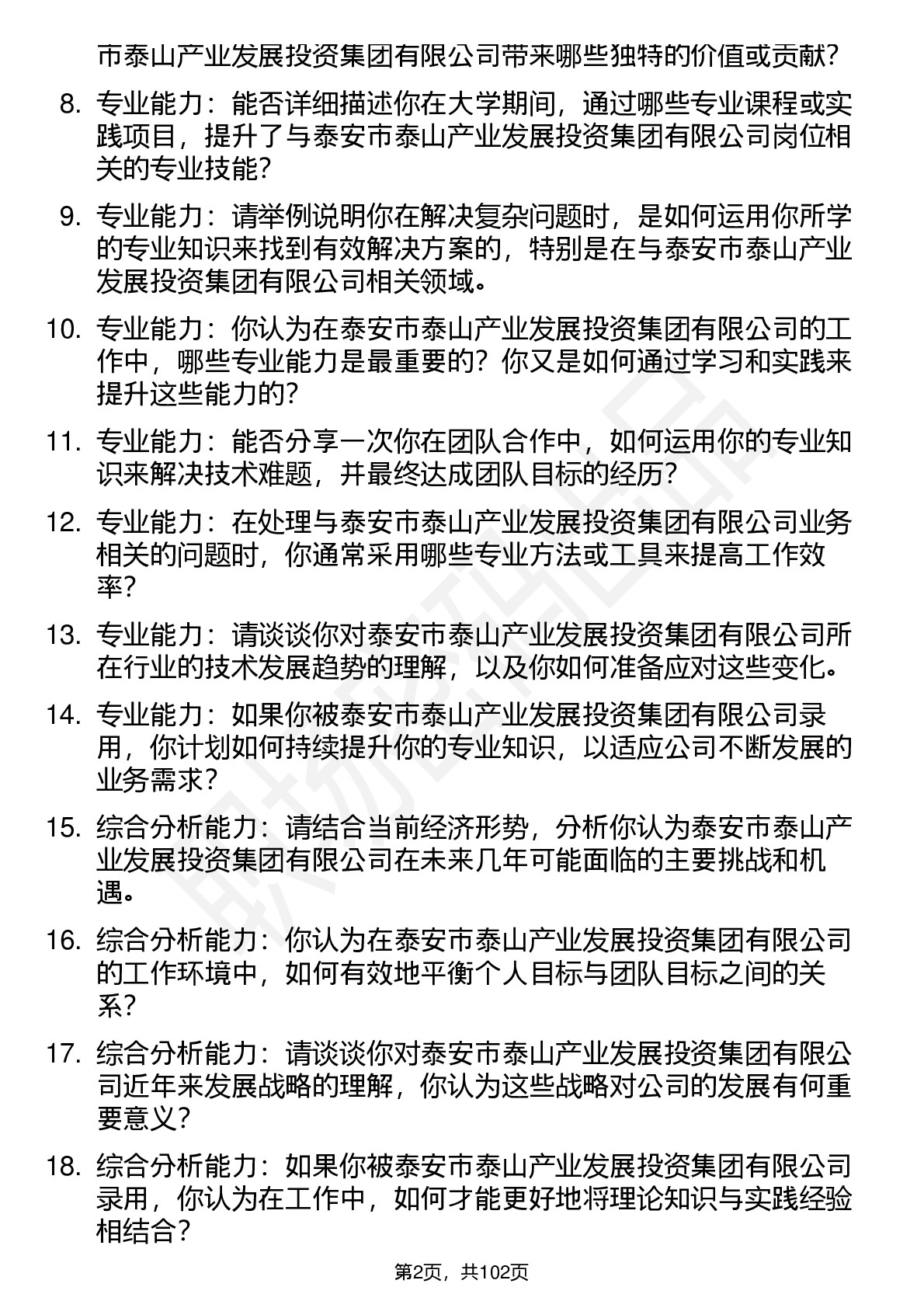 市泰山产业发展投资集团有限公司带来哪些独特的价值或贡献?

8. 专业能力：能否详细描述你在大学期间，通过哪些专业课程或实践项目，提升了与泰安市泰山产业发展投资集团有限公司岗位相关的专业技能?

9. 专业能力：请举例说明你在解决复杂问题时，是如何运用你所学的专业知识来找到有效解决方案的，特别是在与泰安市泰山产业发展投资集团有限公司相关领域。

10. 专业能力：你认为在泰安市泰山产业发展投资集团有限公司的工作中，哪些专业能力是最重要的？你又是如何通过学习和实践来提升这些能力的?

11. 专业能力：能否分享一次你在团队合作中，如何运用你的专业知识来解决技术难题，并最终达成团队目标的经历?

12. 专业能力：在处理与泰安市泰山产业发展投资集团有限公司业务相关的问题时，你通常采用哪些专业方法或工具来提高工作效率?

13. 专业能力：请谈谈你对泰安市泰山产业发展投资集团有限公司所在行业的技术发展趋势的理解，以及你如何准备应对这些变化。

14. 专业能力：如果你被泰安市泰山产业发展投资集团有限公司录用，你计划如何持续提升你的专业知识，以适应公司不断发展的业务需求？

15. 综合分析能力：请结合当前经济形势，分析你认为泰安市泰山产业发展投资集团有限公司在未来几年可能面临的主要挑战和机遇。

16. 综合分析能力：你认为在泰安市泰山产业发展投资集团有限公司的工作环境中，如何有效地平衡个人目标与团队目标之间的关系?

17. 综合分析能力：请谈谈你对泰安市泰山产业发展投资集团有限公司近年来发展战略的理解，你认为这些战略对公司的发展有何重要意义?

18. 综合分析能力：如果你被泰安市泰山产业发展投资集团有限公司录用，你认为在工作中，如何才能更好地将理论知识与实践经验相结合？

第2页，共102页